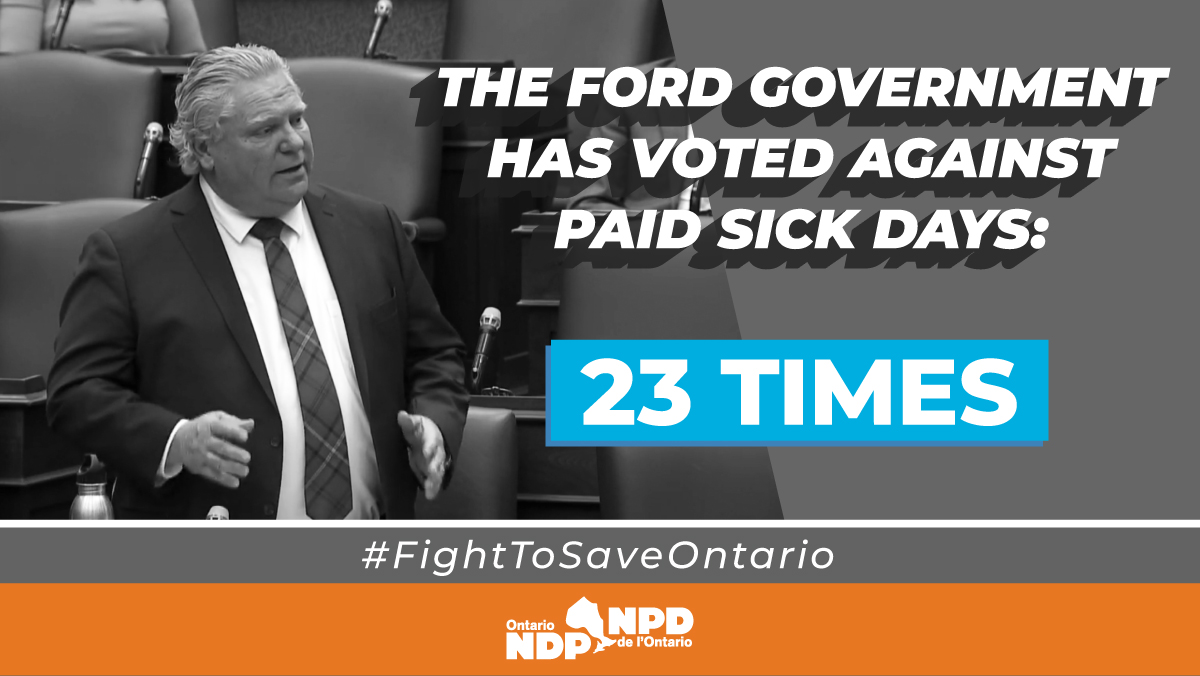 THE FORD GOVERNMENT HAS VOTED AGAINST PAID SICK DAYS:

23 TIMES

#FightToSaveOntario

Ontario NDP NPD de l'Ontario